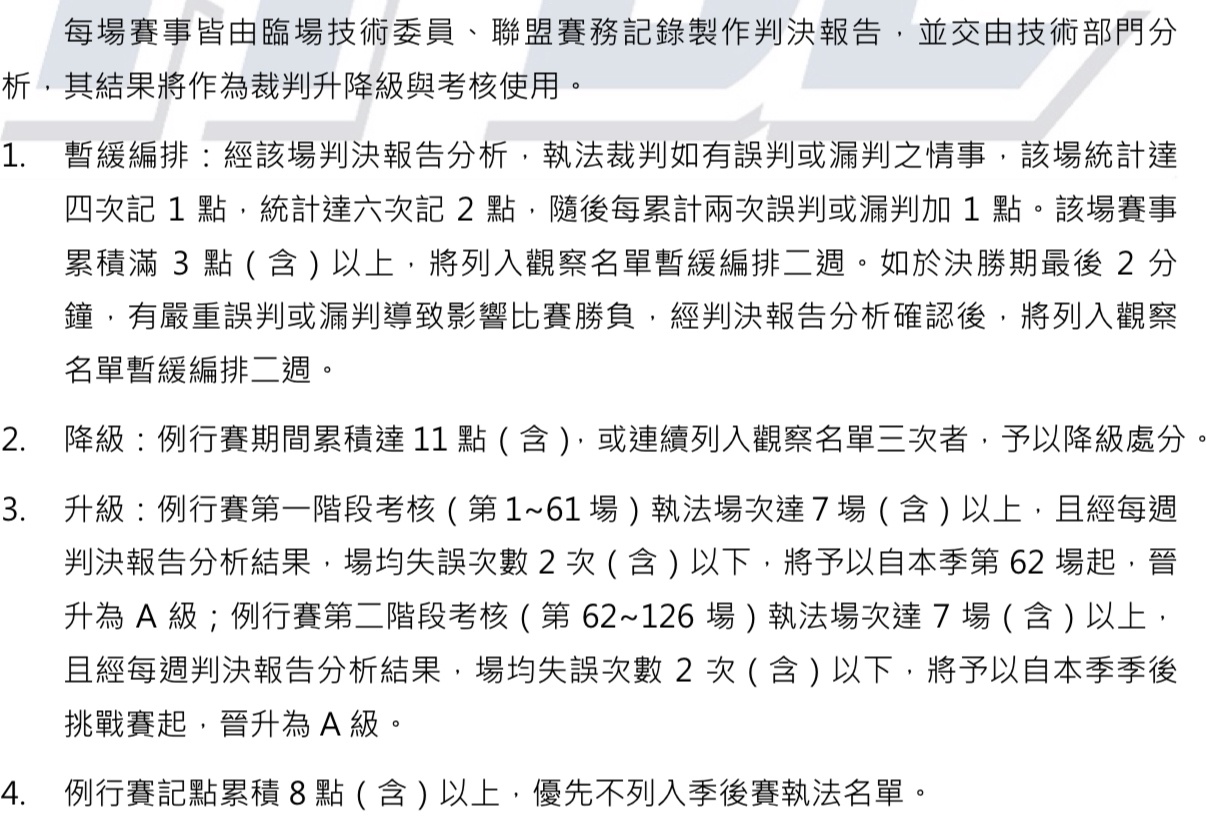 每場賽事皆由臨場技術委員、聯盟賽務記錄製作判決報告，並交由技術部門分析，其結果將作為裁判升降級與考核使用。

1. 暫緩編排：經該場判決報告分析，執法裁判如有誤判或漏判之情事，該場統計達四次記 1 點，統計達六次記 2 點，隨後每累計兩次誤判或漏判加 1 點。該場賽事累積滿 3 點（含）以上，將列入觀察名單暫緩編排二週。如於決勝期最後 2 分鐘，有嚴重誤判或漏判導致影響比賽勝負，經判決報告分析確認後，將列入觀察名單暫緩編排二週。

2. 降級：例行賽期間累積達 11 點（含），或連續列入觀察名單三次者，予以降級處分。

3. 升級：例行賽第一階段考核（第 1~61 場）執法場次達 7 場（含）以上，且經每週判決報告分析結果，場均失誤次數 2 次（含）以下，將予以自本季第 62 場起，晉升為 A 級；例行賽第二階段考核（第 62~126 場）執法場次達 7 場（含）以上，且經每週判決報告分析結果，場均失誤次數 2 次（含）以下，將予以自本季季後挑戰賽起，晉升為 A 級。

4. 例行賽記點累積 8 點（含）以上，優先不列入季後賽執法名單。